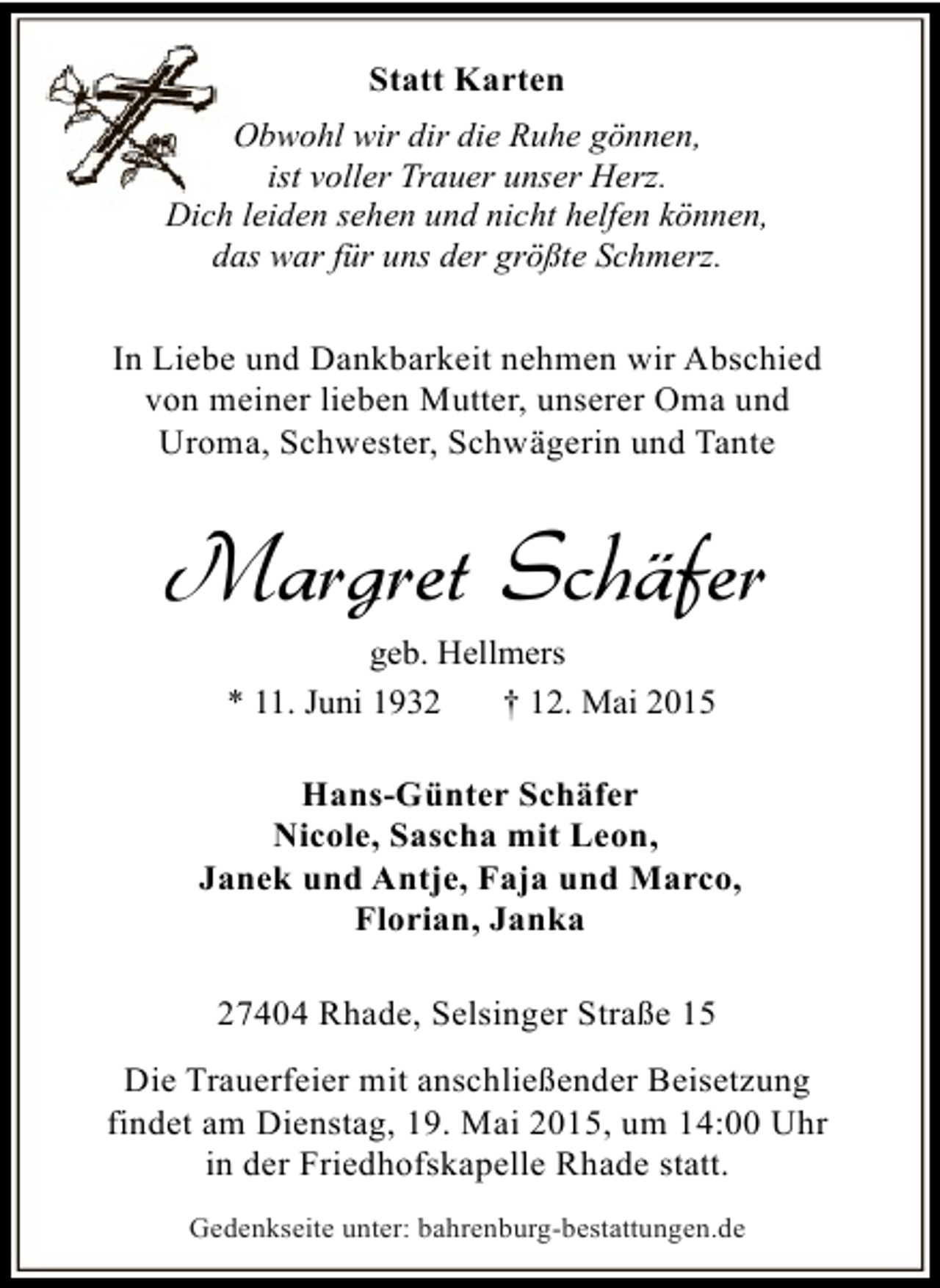 Statt Karten

Obwohl wir dir die Ruhe gönnen,
ist voller Trauer unser Herz.
Dich leiden sehen und nicht helfen können,
das war für uns der größte Schmerz.

In Liebe und Dankbarkeit nehmen wir Abschied von meiner lieben Mutter, unserer Oma und Uroma, Schwester, Schwägerin und Tante

Margret Schäfer

geb. Hellmers

* 11. Juni 1932 † 12. Mai 2015

Hans-Günter Schäfer
Nicole, Sascha mit Leon,
Janek und Antje, Faja und Marco,
Florian, Janka

27404 Rhade, Selsinger Straße 15

Die Trauerfeier mit anschließender Beisetzung findet am Dienstag, 19. Mai 2015, um 14:00 Uhr in der Friedhofskapelle Rhade statt.

Gedenkseite unter: bahrenburg-bestattungen.de